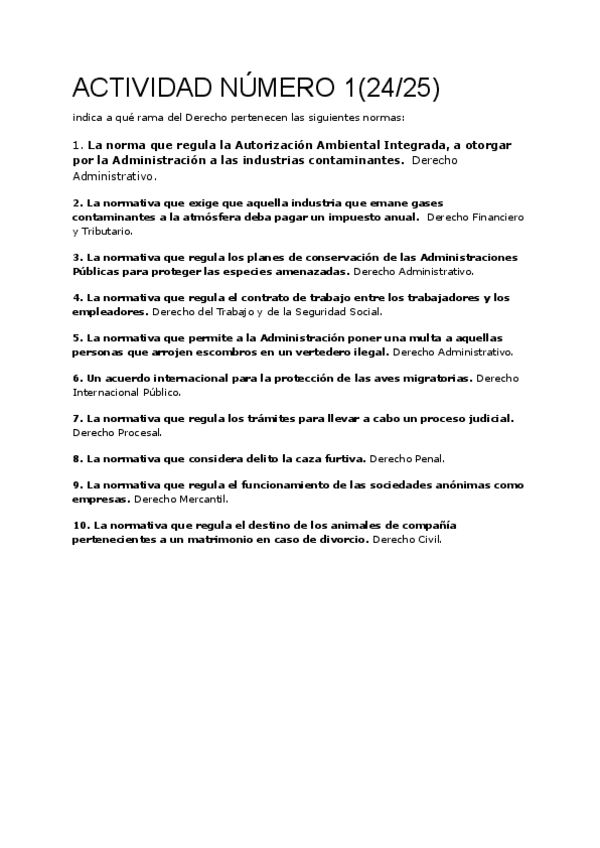 ACTIVIDAD NÚMERO 1(24/25)

indica a qué rama del Derecho pertenecen las siguientes normas:

1. La norma que regula la Autorización Ambiental Integrada, a otorgar por la Administración a las industrias contaminantes. Derecho Administrativo.

2. La normativa que exige que aquella industria que emane gases contaminantes a la atmósfera deba pagar un impuesto anual. Derecho Financiero y Tributario.

3. La normativa que regula los planes de conservación de las Administraciones Públicas para proteger las especies amenazadas. Derecho Administrativo.

4. La normativa que regula el contrato de trabajo entre los trabajadores y los empleadores. Derecho del Trabajo y de la Seguridad Social.

5. La normativa que permite a la Administración poner una multa a aquellas personas que arrojen escombros en un vertedero ilegal. Derecho Administrativo.

6. Un acuerdo internacional para la protección de las aves migratorias. Derecho Internacional Público.

7. La normativa que regula los trámites para llevar a cabo un proceso judicial. Derecho Procesal.

8. La normativa que considera delito la caza furtiva. Derecho Penal.

9. La normativa que regula el funcionamiento de las sociedades anónimas como empresas. Derecho Mercantil.

10. La normativa que regula el destino de los animales de compañía pertenecientes a un matrimonio en caso de divorcio. Derecho Civil.